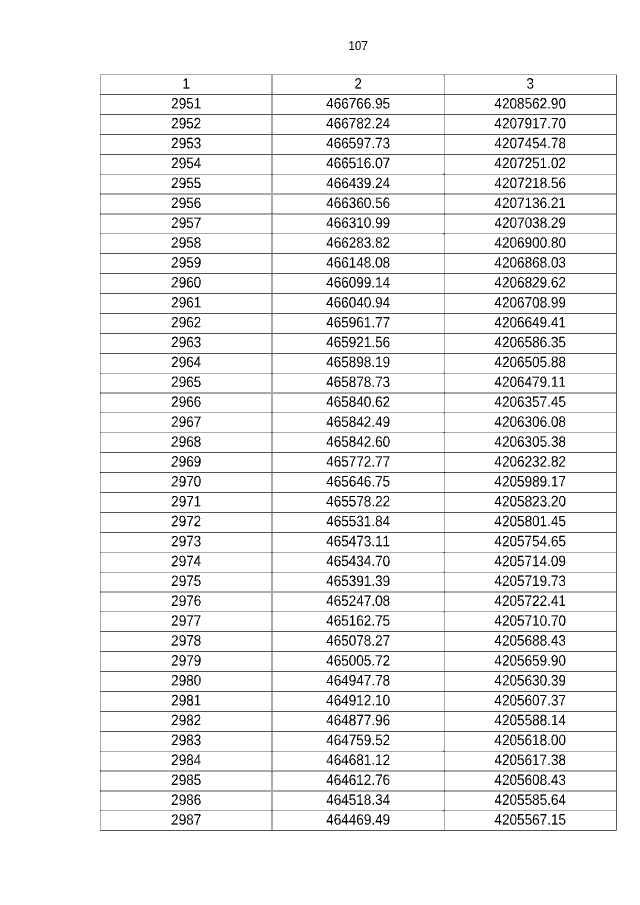 107

| 1 | 2 | 3 |
|---|---|---|
| 2951 | 466766.95 | 4208562.90 |
| 2952 | 466782.24 | 4207917.70 |
| 2953 | 466597.73 | 4207454.78 |
| 2954 | 466516.07 | 4207251.02 |
| 2955 | 466439.24 | 4207218.56 |
| 2956 | 466360.56 | 4207136.21 |
| 2957 | 466310.99 | 4207038.29 |
| 2958 | 466283.82 | 4206900.80 |
| 2959 | 466148.08 | 4206868.03 |
| 2960 | 466099.14 | 4206829.62 |
| 2961 | 466040.94 | 4206708.99 |
| 2962 | 465961.77 | 4206649.41 |
| 2963 | 465921.56 | 4206586.35 |
| 2964 | 465898.19 | 4206505.88 |
| 2965 | 465878.73 | 4206479.11 |
| 2966 | 465840.62 | 4206357.45 |
| 2967 | 465842.49 | 4206306.08 |
| 2968 | 465842.60 | 4206305.38 |
| 2969 | 465772.77 | 4206232.82 |
| 2970 | 465646.75 | 4205989.17 |
| 2971 | 465578.22 | 4205823.20 |
| 2972 | 465531.84 | 4205801.45 |
| 2973 | 465473.11 | 4205754.65 |
| 2974 | 465434.70 | 4205714.09 |
| 2975 | 465391.39 | 4205719.73 |
| 2976 | 465247.08 | 4205722.41 |
| 2977 | 465162.75 | 4205710.70 |
| 2978 | 465078.27 | 4205688.43 |
| 2979 | 465005.72 | 4205659.90 |
| 2980 | 464947.78 | 4205630.39 |
| 2981 | 464912.10 | 4205607.37 |
| 2982 | 464877.96 | 4205588.14 |
| 2983 | 464759.52 | 4205618.00 |
| 2984 | 464681.12 | 4205617.38 |
| 2985 | 464612.76 | 4205608.43 |
| 2986 | 464518.34 | 4205585.64 |
| 2987 | 464469.49 | 4205567.15 |